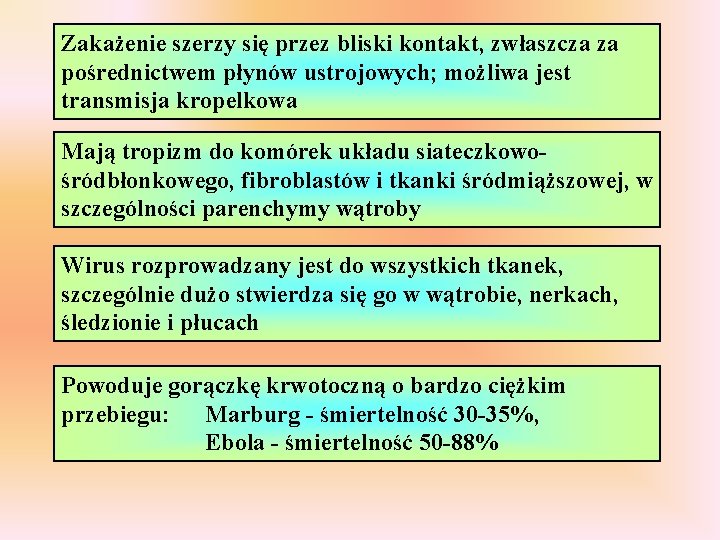 Zakażenie szerzy się przez bliski kontakt, zwłaszcza za pośrednictwem płynów ustrojowych; możliwa jest transmisja kropelkowa

Mają tropizm do komórek układu siateczkowo-śródbłonkowego, fibroblastów i tkanki śródmiąższowej, w szczególności parenchymy wątroby

Wirus rozprowadzany jest do wszystkich tkanek, szczególnie dużo stwierdza się go w wątrobie, nerkach, śledzionie i płucach

Powoduje gorączkę krwotoczną o bardzo ciężkim przebiegu: Marburg - śmiertelność 30-35%,
Ebola - śmiertelność 50-88%